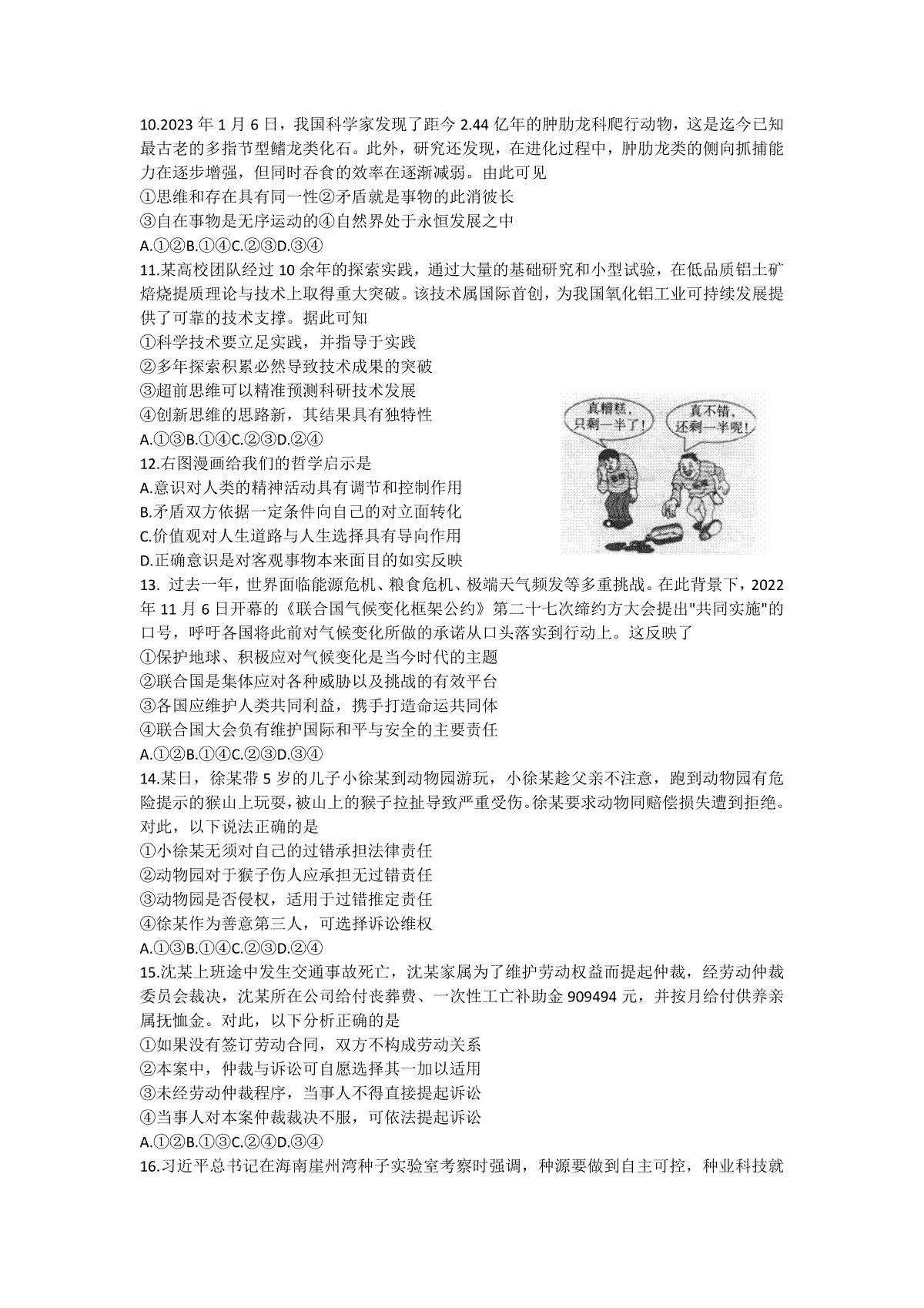 10.2023 年 1 月 6 日，我国科学家发现了距今 2.44 亿年的肿肋龙科爬行动物，这是迄今已知最古老的多指节型鳍龙类化石。此外，研究还发现，在进化过程中，肿肋龙类的侧向抓捕能力在逐步增强，但同时吞食的效率在逐渐减弱。由此可见

①思维和存在具有同一性②矛盾就是事物的此消彼长

③自在事物是无序运动的④自然界处于永恒发展之中

A.①②B.①④C.②③D.③④

11.某高校团队经过 10 余年的探索实践，通过大量的基础研究和小型试验，在低品质铝土矿焙烧提质理论与技术上取得重大突破。该技术属国际首创，为我国氧化铝工业可持续发展提供了可靠的技术支撑。据此可知

①科学技术要立足实践，并指导于实践

②多年探索积累必然导致技术成果的突破

③超前思维可以精准预测科研技术发展

④创新思维的思路新，其结果具有独特性

A.①③B.①④C.②③D.②④

真糟糕，只剩一半了！

真不错，还剩一半呢！

12.右图漫画给我们的哲学启示是

A.意识对人类的精神活动具有调节和控制作用

B.矛盾双方依据一定条件向自己的对立面转化

C.价值观对人生道路与人生选择具有导向作用

D.正确意识是对客观事物本来面目的如实反映

13. 过去一年，世界面临能源危机、粮食危机、极端天气频发等多重挑战。在此背景下，2022 年 11 月 6 日开幕的《联合国气候变化框架公约》第二十七次缔约方大会提出"共同实施"的口号，呼吁各国将此前对气候变化所做的承诺从口头落实到行动上。这反映了

①保护地球、积极应对气候变化是当今时代的主题

②联合国是集体应对各种威胁以及挑战的有效平台

③各国应维护人类共同利益，携手打造命运共同体

④联合国大会负有维护国际和平与安全的主要责任

A.①②B.①④C.②③D.③④

14.某日，徐某带 5 岁的儿子小徐某到动物园游玩，小徐某趁父亲不注意，跑到动物园有危险提示的猴山上玩耍，被山上的猴子拉扯导致严重受伤。徐某要求动物同赔偿损失遭到拒绝。对此，以下说法正确的是

①小徐某无须对自己的过错承担法律责任

②动物园对于猴子伤人应承担无过错责任

③动物园是否侵权，适用于过错推定责任

④徐某作为善意第三人，可选择诉讼维权

A.①③B.①④C.②③D.②④

15.沈某上班途中发生交通事故死亡，沈某家属为了维护劳动权益而提起仲裁，经劳动仲裁委员会裁决，沈某所在公司给付丧葬费、一次性工亡补助金 909494 元，并按月给付供养亲属抚恤金。对此，以下分析正确的是

①如果没有签订劳动合同，双方不构成劳动关系

②本案中，仲裁与诉讼可自愿选择其一加以适用

③未经劳动仲裁程序，当事人不得直接提起诉讼

④当事人对本案仲裁裁决不服，可依法提起诉讼

A.①②B.①③C.②④D.③④

16.习近平总书记在海南崖州湾种子实验室考察时强调，种源要做到自主可控，种业科技就